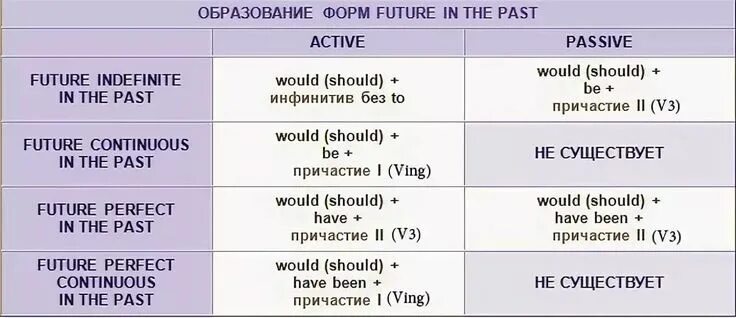 ОБРАЗОВАНИЕ ФОРМ FUTURE IN THE PAST

| | ACTIVE | PASSIVE |
|---|---|---|
| FUTURE INDEFINITE IN THE PAST | would (should) + инфинитив без to | would (should) + be + причастие II (V3) |
| FUTURE CONTINUOUS IN THE PAST | would (should) + be + причастие I (Ving) | НЕ СУЩЕСТВУЕТ |
| FUTURE PERFECT IN THE PAST | would (should) + have + причастие II (V3) | would (should) + have been + причастие II (V3) |
| FUTURE PERFECT CONTINUOUS IN THE PAST | would (should) + have been + причастие I (Ving) | НЕ СУЩЕСТВУЕТ |